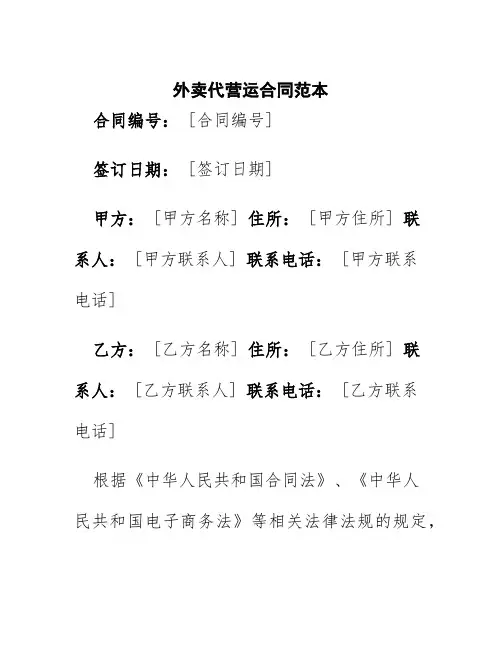 外卖代营运合同范本

合同编号：［合同编号］

签订日期：［签订日期］

甲方：［甲方名称］住所：［甲方住所］联系人：［甲方联系人］联系电话：［甲方联系电话］

乙方：［乙方名称］住所：［乙方住所］联系人：［乙方联系人］联系电话：［乙方联系电话］

根据《中华人民共和国合同法》、《中华人民共和国电子商务法》等相关法律法规的规定，